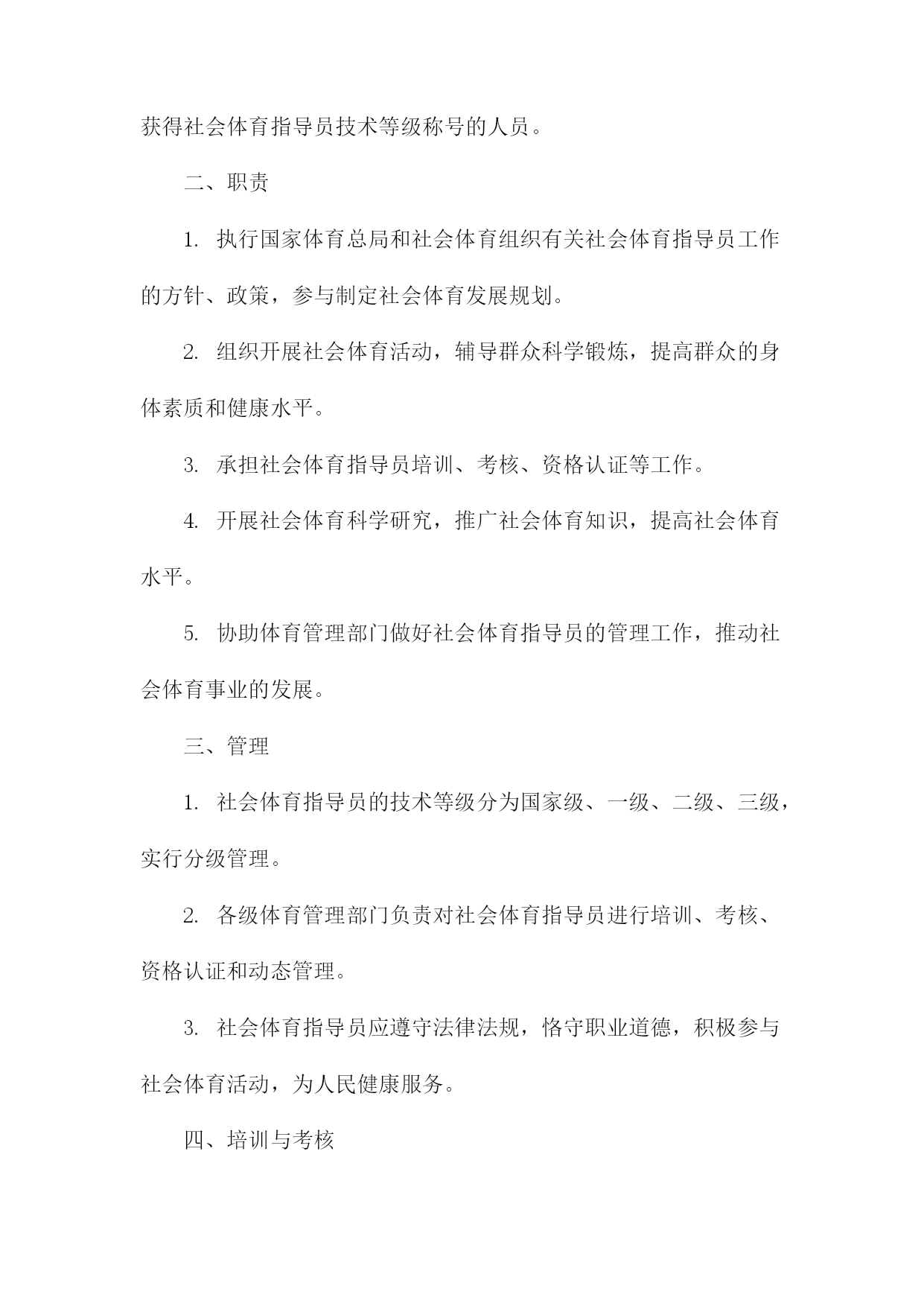 获得社会体育指导员技术等级称号的人员。

二、职责

1. 执行国家体育总局和社会体育组织有关社会体育指导员工作的方针、政策，参与制定社会体育发展规划。

2. 组织开展社会体育活动，辅导群众科学锻炼，提高群众的身体素质和健康水平。

3. 承担社会体育指导员培训、考核、资格认证等工作。

4. 开展社会体育科学研究，推广社会体育知识，提高社会体育水平。

5. 协助体育管理部门做好社会体育指导员的管理工作，推动社会体育事业的发展。

三、管理

1. 社会体育指导员的技术等级分为国家级、一级、二级、三级，实行分级管理。

2. 各级体育管理部门负责对社会体育指导员进行培训、考核、资格认证和动态管理。

3. 社会体育指导员应遵守法律法规，恪守职业道德，积极参与社会体育活动，为人民健康服务。

四、培训与考核